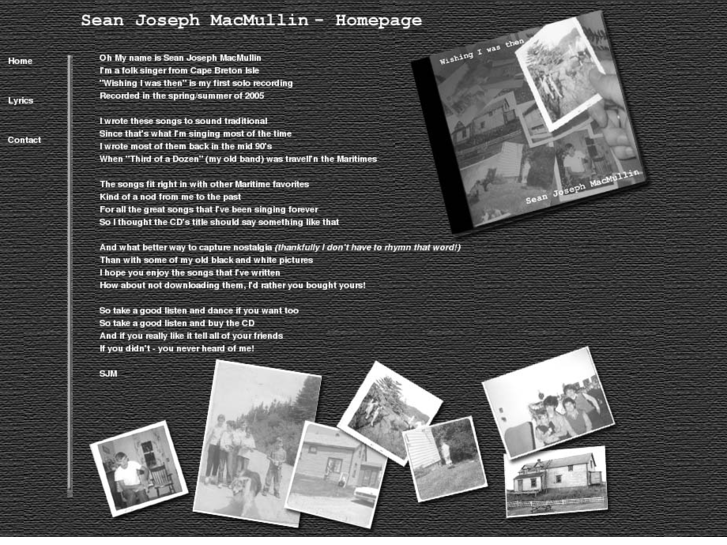 Sean Joseph MacMullin - Homepage

Home

Lyrics

Contact

Oh My name is Sean Joseph MacMullin
I'm a folk singer from Cape Breton Isle
"Wishing I was then" is my first solo recording
Recorded in the spring/summer of 2005

I wrote these songs to sound traditional
Since that's what I'm singing most of the time
I wrote most of them back in the mid 90's
When "Third of a Dozen" (my old band) was travell'n the Maritimes

The songs fit right in with other Maritime favorites
Kind of a nod from me to the past
For all the great songs that I've been singing forever
So I thought the CD's title should say something like that

And what better way to capture nostalgia (thankfully I don't have to rhymn that word!)
Than with some of my old black and white pictures
I hope you enjoy the songs that I've written
How about not downloading them, I'd rather you bought yours!

So take a good listen and dance if you want too
So take a good listen and buy the CD
And if you really like it tell all of your friends
If you didn't - you never heard of me!

SJM

Wishing I was then

Sean Joseph MacMullin